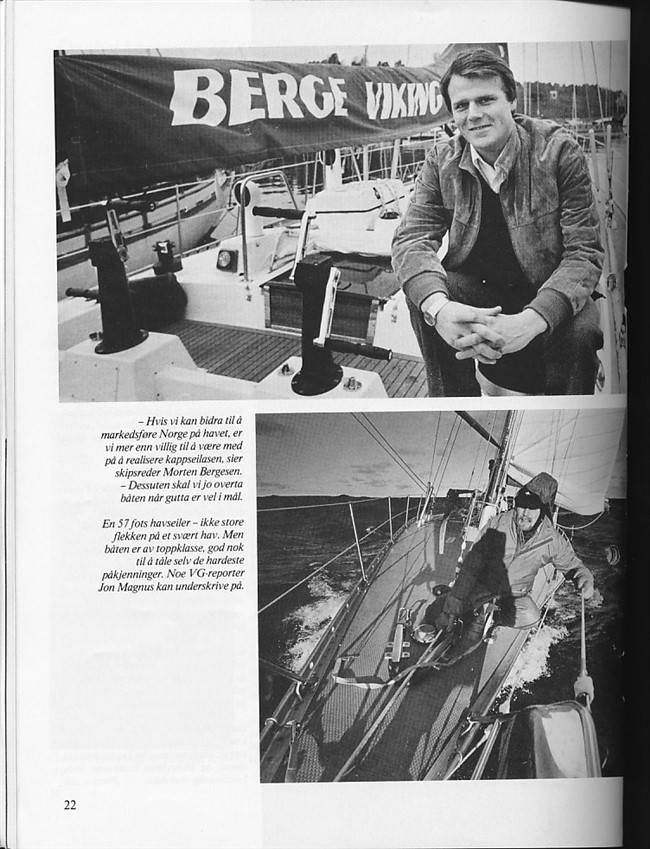 BERGE VIKING

– Hvis vi kan bidra til å markedsføre Norge på havet, er vi mer enn villig til å være med på å realisere kappseilasen, sier skipsreder Morten Bergesen. – Dessuten skal vi jo overta båten når gutta er vel i mål.

En 57 fots havseiler – ikke store flekken på et svært hav. Men båten er av toppklasse, god nok til å tåle selv de hardeste påkjenninger. Noe VG-reporter Jon Magnus kan underskrive på.

22